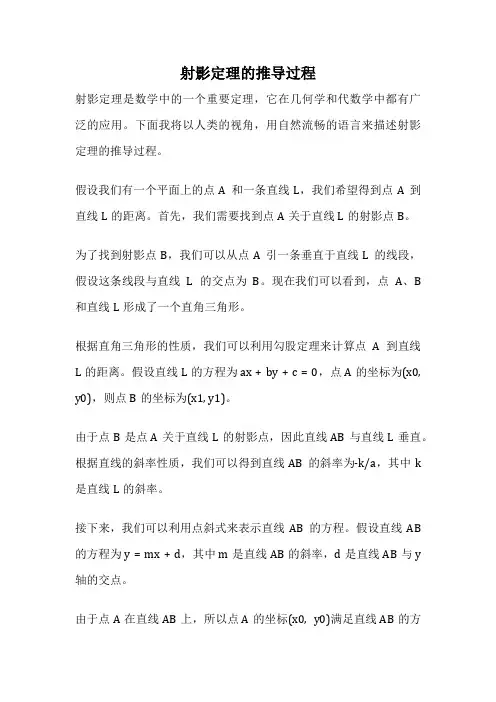 射影定理的推导过程

射影定理是数学中的一个重要定理，它在几何学和代数学中都有广泛的应用。下面我将以人类的视角，用自然流畅的语言来描述射影定理的推导过程。

假设我们有一个平面上的点 A 和一条直线 L，我们希望得到点 A 到直线 L 的距离。首先，我们需要找到点 A 关于直线 L 的射影点 B。

为了找到射影点 B，我们可以从点 A 引一条垂直于直线 L 的线段，假设这条线段与直线 L 的交点为 B。现在我们可以看到，点 A、B 和直线 L 形成了一个直角三角形。

根据直角三角形的性质，我们可以利用勾股定理来计算点 A 到直线 L 的距离。假设直线 L 的方程为 ax + by + c = 0，点 A 的坐标为(x0, y0)，则点 B 的坐标为(x1, y1)。

由于点 B 是点 A 关于直线 L 的射影点，因此直线 AB 与直线 L 垂直。根据直线的斜率性质，我们可以得到直线 AB 的斜率为-k/a，其中 k 是直线 L 的斜率。

接下来，我们可以利用点斜式来表示直线 AB 的方程。假设直线 AB 的方程为 y = mx + d，其中 m 是直线 AB 的斜率，d 是直线 AB 与 y 轴的交点。

由于点 A 在直线 AB 上，所以点 A 的坐标(x0, y0)满足直线 AB 的方